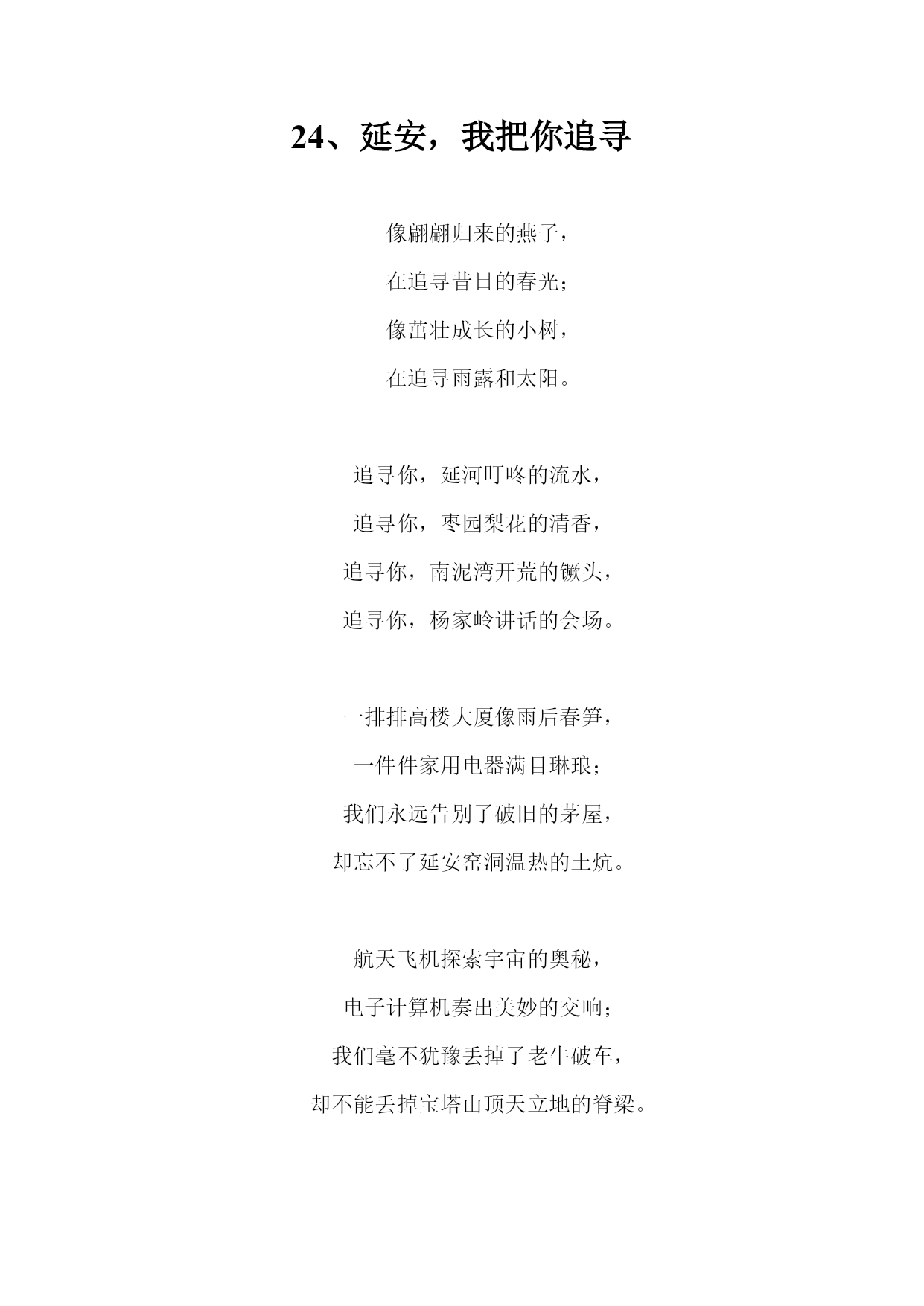 24、延安，我把你追寻

像翩翩归来的燕子，
在追寻昔日的春光；
像茁壮成长的小树，
在追寻雨露和太阳。

追寻你，延河叮咚的流水，
追寻你，枣园梨花的清香，
追寻你，南泥湾开荒的镢头，
追寻你，杨家岭讲话的会场。

一排排高楼大厦像雨后春笋，
一件件家用电器满目琳琅；
我们永远告别了破旧的茅屋，
却忘不了延安窑洞温热的土炕。

航天飞机探索宇宙的奥秘，
电子计算机奏出美妙的交响；
我们毫不犹豫丢掉了老牛破车，
却不能丢掉宝塔山顶天立地的脊梁。